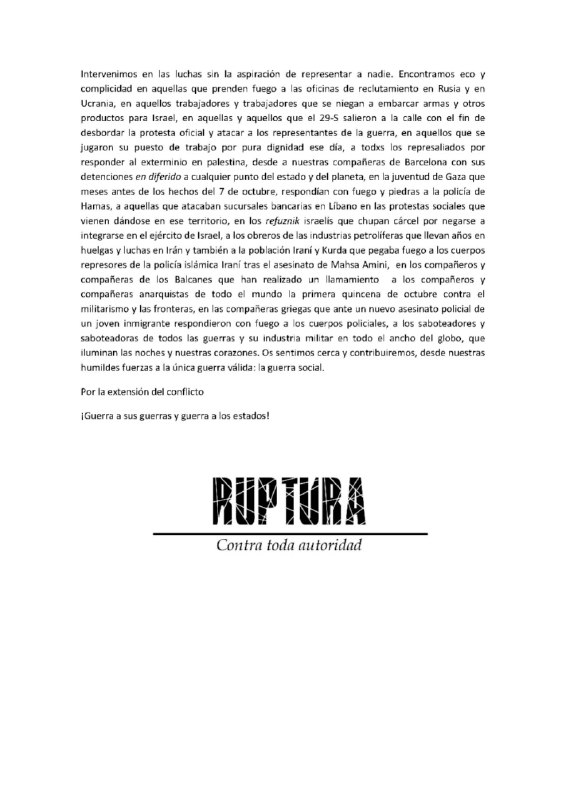 Intervenimos en las luchas sin la aspiración de representar a nadie. Encontramos eco y complicidad en aquellas que prenden fuego a las oficinas de reclutamiento en Rusia y en Ucrania, en aquellos trabajadores y trabajadores que se niegan a embarcar armas y otros productos para Israel, en aquellas y aquellos que el 29-S salieron a la calle con el fin de desbordar la protesta oficial y atacar a los representantes de la guerra, en aquellos que se jugaron su puesto de trabajo por pura dignidad ese día, a todxs los represaliados por responder al exterminio en palestina, desde a nuestras compañeras de Barcelona con sus detenciones en diferido a cualquier punto del estado y del planeta, en la juventud de Gaza que meses antes de los hechos del 7 de octubre, respondían con fuego y piedras a la policía de Hamas, a aquellas que atacaban sucursales bancarias en Líbano en las protestas sociales que vienen dándose en ese territorio, en los refuznik israelís que chupan cárcel por negarse a integrarse en el ejército de Israel, a los obreros de las industrias petrolíferas que llevan años en huelgas y luchas en Irán y también a la población Iraní y Kurda que pegaba fuego a los cuerpos represores de la policía islámica Iraní tras el asesinato de Mahsa Amini, en los compañeros y compañeras de los Balcanes que han realizado un llamamiento a los compañeros y compañeras anarquistas de todo el mundo la primera quincena de octubre contra el militarismo y las fronteras, en las compañeras griegas que ante un nuevo asesinato policial de un joven inmigrante respondieron con fuego a los cuerpos policiales, a los saboteadores y saboteadoras de todos las guerras y su industria militar en todo el ancho del globo, que iluminan las noches y nuestras corazones. Os sentimos cerca y contribuiremos, desde nuestras humildes fuerzas a la única guerra válida: la guerra social.

Por la extensión del conflicto

¡Guerra a sus guerras y guerra a los estados!

RUPTURA

Contra toda autoridad